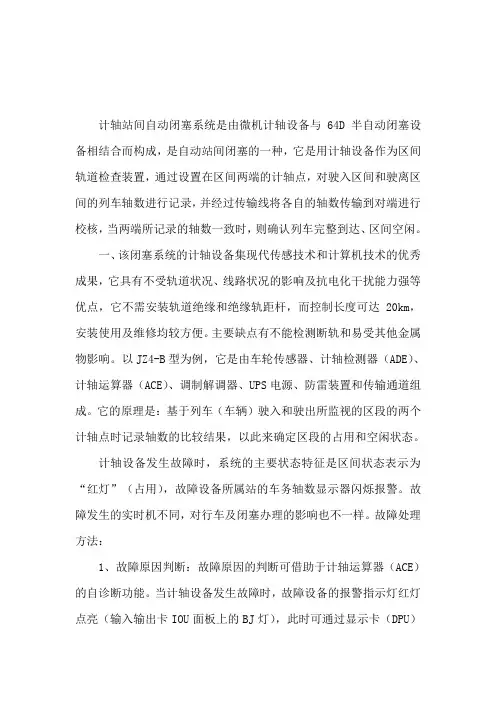 计轴站间自动闭塞系统是由微机计轴设备与 64D 半自动闭塞设备相结合而构成，是自动站间闭塞的一种，它是用计轴设备作为区间轨道检查装置，通过设置在区间两端的计轴点，对驶入区间和驶离区间的列车轴数进行记录，并经过传输线将各自的轴数传输到对端进行校核，当两端所记录的轴数一致时，则确认列车完整到达、区间空闲。

一、该闭塞系统的计轴设备集现代传感技术和计算机技术的优秀成果，它具有不受轨道状况、线路状况的影响及抗电化干扰能力强等优点，它不需安装轨道绝缘和绝缘轨距杆，而控制长度可达 20km，安装使用及维修均较方便。主要缺点有不能检测断轨和易受其他金属物影响。以 JZ4-B 型为例，它是由车轮传感器、计轴检测器（ADE）、计轴运算器（ACE）、调制解调器、UPS 电源、防雷装置和传输通道组成。它的原理是：基于列车（车辆）驶入和驶出所监视的区段的两个计轴点时记录轴数的比较结果，以此来确定区段的占用和空闲状态。

计轴设备发生故障时，系统的主要状态特征是区间状态表示为“红灯”（占用），故障设备所属站的车务轴数显示器闪烁报警。故障发生的实时机不同，对行车及闭塞办理的影响也不一样。故障处理方法：

1、故障原因判断：故障原因的判断可借助于计轴运算器（ACE）的自诊断功能。当计轴设备发生故障时，故障设备的报警指示灯红灯点亮（输入输出卡 IOU 面板上的 BJ 灯），此时可通过显示卡（DPU）